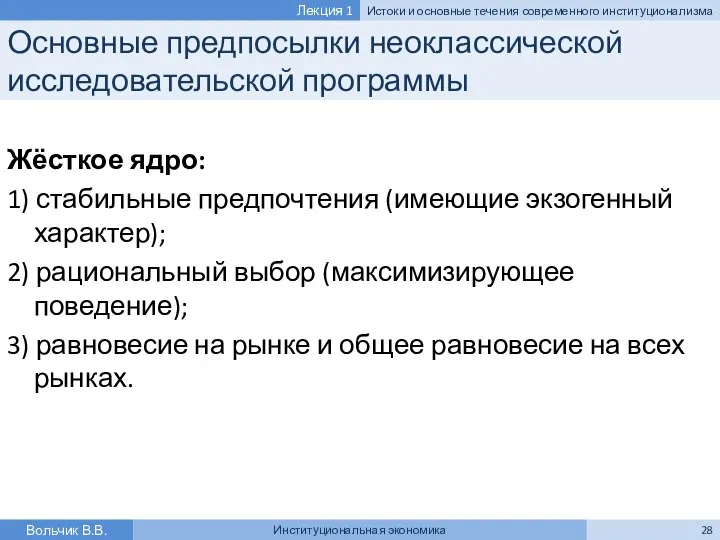 Лекция 1 Истоки и основные течения современного институционализма

Основные предпосылки неоклассической исследовательской программы

Жёсткое ядро:

1) стабильные предпочтения (имеющие экзогенный характер);

2) рациональный выбор (максимизирующее поведение);

3) равновесие на рынке и общее равновесие на всех рынках.

Вольчик В.В. Институциональная экономика 28